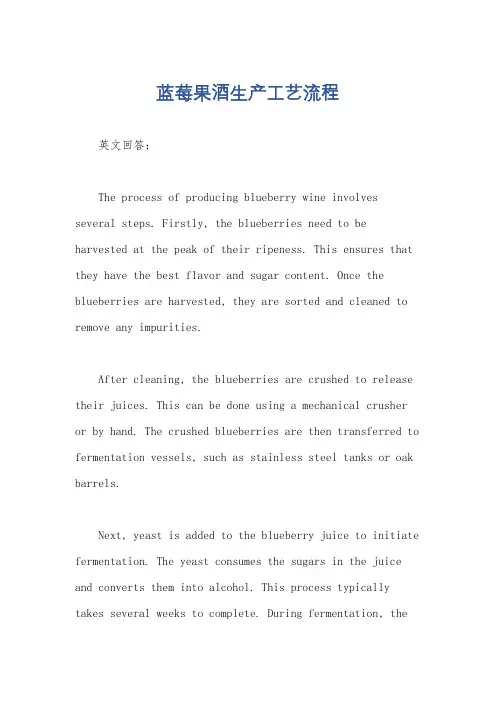 蓝莓果酒生产工艺流程

英文回答:

The process of producing blueberry wine involves several steps. Firstly, the blueberries need to be harvested at the peak of their ripeness. This ensures that they have the best flavor and sugar content. Once the blueberries are harvested, they are sorted and cleaned to remove any impurities.

After cleaning, the blueberries are crushed to release their juices. This can be done using a mechanical crusher or by hand. The crushed blueberries are then transferred to fermentation vessels, such as stainless steel tanks or oak barrels.

Next, yeast is added to the blueberry juice to initiate fermentation. The yeast consumes the sugars in the juice and converts them into alcohol. This process typically takes several weeks to complete. During fermentation, the